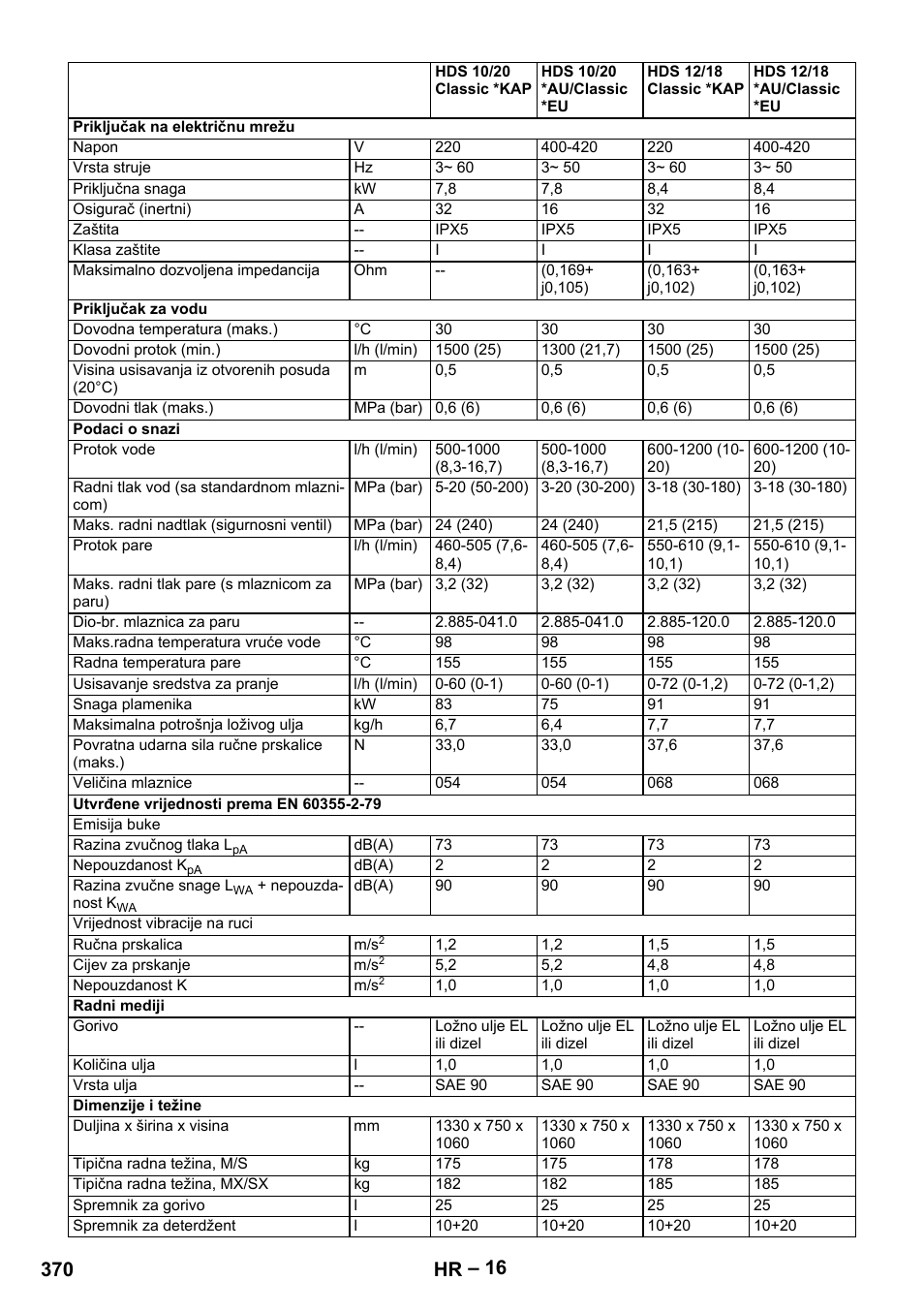 | | | HDS 10/20 Classic *KAP | HDS 10/20 *AU/Classic *EU | HDS 12/18 Classic *KAP | HDS 12/18 *AU/Classic *EU |
|---|---|---|---|---|---|
| **Priključak na električnu mrežu** | | | | | |
| Napon | V | 220 | 400-420 | 220 | 400-420 |
| Vrsta struje | Hz | 3~ 60 | 3~ 50 | 3~ 60 | 3~ 50 |
| Priključna snaga | kW | 7,8 | 7,8 | 8,4 | 8,4 |
| Osigurač (inertni) | A | 32 | 16 | 32 | 16 |
| Zaštita | -- | IPX5 | IPX5 | IPX5 | IPX5 |
| Klasa zaštite | -- | I | I | I | I |
| Maksimalno dozvoljena impedancija | Ohm | -- | (0,169+ j0,105) | (0,163+ j0,102) | (0,163+ j0,102) |
| **Priključak za vodu** | | | | | |
| Dovodna temperatura (maks.) | °C | 30 | 30 | 30 | 30 |
| Dovodni protok (min.) | l/h (l/min) | 1500 (25) | 1300 (21,7) | 1500 (25) | 1500 (25) |
| Visina usisavanja iz otvorenih posuda (20°C) | m | 0,5 | 0,5 | 0,5 | 0,5 |
| Dovodni tlak (maks.) | MPa (bar) | 0,6 (6) | 0,6 (6) | 0,6 (6) | 0,6 (6) |
| **Podaci o snazi** | | | | | |
| Protok vode | l/h (l/min) | 500-1000 (8,3-16,7) | 500-1000 (8,3-16,7) | 600-1200 (10-20) | 600-1200 (10-20) |
| Radni tlak vod (sa standardnom mlaznicom) | MPa (bar) | 5-20 (50-200) | 3-20 (30-200) | 3-18 (30-180) | 3-18 (30-180) |
| Maks. radni nadtlak (sigurnosni ventil) | MPa (bar) | 24 (240) | 24 (240) | 21,5 (215) | 21,5 (215) |
| Protok pare | l/h (l/min) | 460-505 (7,6-8,4) | 460-505 (7,6-8,4) | 550-610 (9,1-10,1) | 550-610 (9,1-10,1) |
| Maks. radni tlak pare (s mlaznicom za paru) | MPa (bar) | 3,2 (32) | 3,2 (32) | 3,2 (32) | 3,2 (32) |
| Dio-br. mlaznica za paru | -- | 2.885-041.0 | 2.885-041.0 | 2.885-120.0 | 2.885-120.0 |
| Maks.radna temperatura vruće vode | °C | 98 | 98 | 98 | 98 |
| Radna temperatura pare | °C | 155 | 155 | 155 | 155 |
| Usisavanje sredstva za pranje | l/h (l/min) | 0-60 (0-1) | 0-60 (0-1) | 0-72 (0-1,2) | 0-72 (0-1,2) |
| Snaga plamenika | kW | 83 | 75 | 91 | 91 |
| Maksimalna potrošnja loživog ulja | kg/h | 6,7 | 6,4 | 7,7 | 7,7 |
| Povratna udarna sila ručne prskalice (maks.) | N | 33,0 | 33,0 | 37,6 | 37,6 |
| Veličina mlaznice | -- | 054 | 054 | 068 | 068 |
| **Utvrđene vrijednosti prema EN 60355-2-79** | | | | | |
| Emisija buke | | | | | |
| Razina zvučnog tlaka $L_{pA}$ | dB(A) | 73 | 73 | 73 | 73 |
| Nepouzdanost $K_{pA}$ | dB(A) | 2 | 2 | 2 | 2 |
| Razina zvučne snage $L_{WA}$ + nepouzdanost $K_{WA}$ | dB(A) | 90 | 90 | 90 | 90 |
| Vrijednost vibracije na ruci | | | | | |
| Ručna prskalica | $m/s^2$ | 1,2 | 1,2 | 1,5 | 1,5 |
| Cijev za prskanje | $m/s^2$ | 5,2 | 5,2 | 4,8 | 4,8 |
| Nepouzdanost K | $m/s^2$ | 1,0 | 1,0 | 1,0 | 1,0 |
| **Radni mediji** | | | | | |
| Gorivo | -- | Ložno ulje EL ili dizel | Ložno ulje EL ili dizel | Ložno ulje EL ili dizel | Ložno ulje EL ili dizel |
| Količina ulja | l | 1,0 | 1,0 | 1,0 | 1,0 |
| Vrsta ulja | -- | SAE 90 | SAE 90 | SAE 90 | SAE 90 |
| **Dimenzije i težine** | | | | | |
| Duljina x širina x visina | mm | 1330 x 750 x 1060 | 1330 x 750 x 1060 | 1330 x 750 x 1060 | 1330 x 750 x 1060 |
| Tipična radna težina, M/S | kg | 175 | 175 | 178 | 178 |
| Tipična radna težina, MX/SX | kg | 182 | 182 | 185 | 185 |
| Spremnik za gorivo | l | 25 | 25 | 25 | 25 |
| Spremnik za deterdžent | l | 10+20 | 10+20 | 10+20 | 10+20 |

370 HR – 16